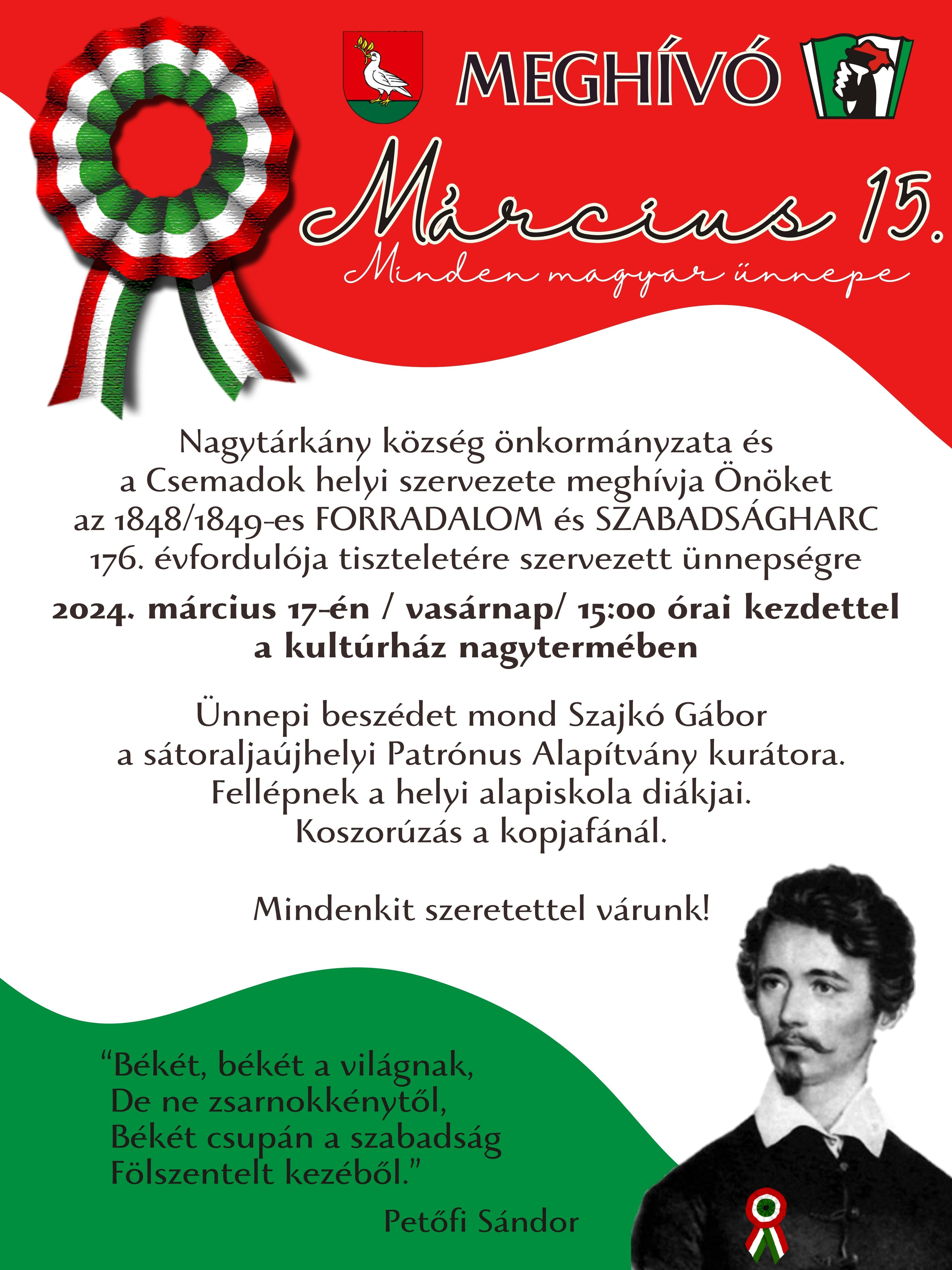 MEGHÍVÓ

Március 15.

Minden magyar ünnepe

Nagytárkány község önkormányzata és a Csemadok helyi szervezete meghívja Önöket az 1848/1849-es FORRADALOM és SZABADSÁGHARC 176. évfordulója tiszteletére szervezett ünnepségre

2024. március 17-én / vasárnap/ 15:00 órai kezdettel a kultúrház nagytermében

Ünnepi beszédet mond Szajkó Gábor a sátoraljaújhelyi Patrónus Alapítvány kurátora. Fellépnek a helyi alapiskola diákjai. Koszorúzás a kopjafánál.

Mindenkit szeretettel várunk!

“Békét, békét a világnak,
De ne zsarnokkénytől,
Békét csupán a szabadság
Fölszentelt kezéből.”

Petőfi Sándor